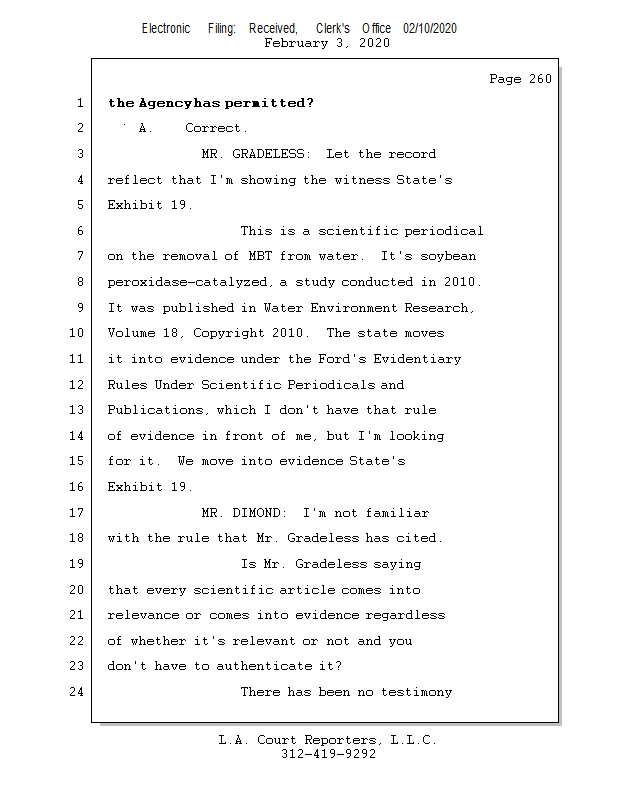 Electronic Filing: Received, Clerk's Office 02/10/2020
February 3, 2020

Page 260

1 the Agency has permitted?

2 A. Correct.

3 MR. GRADELESS: Let the record

4 reflect that I'm showing the witness State's

5 Exhibit 19.

6 This is a scientific periodical

7 on the removal of MBT from water. It's soybean

8 peroxidase-catalyzed, a study conducted in 2010.

9 It was published in Water Environment Research,

10 Volume 18, Copyright 2010. The state moves

11 it into evidence under the Ford's Evidentiary

12 Rules Under Scientific Periodicals and

13 Publications, which I don't have that rule

14 of evidence in front of me, but I'm looking

15 for it. We move into evidence State's

16 Exhibit 19.

17 MR. DIMOND: I'm not familiar

18 with the rule that Mr. Gradeless has cited.

19 Is Mr. Gradeless saying

20 that every scientific article comes into

21 relevance or comes into evidence regardless

22 of whether it's relevant or not and you

23 don't have to authenticate it?

24 There has been no testimony

L.A. Court Reporters, L.L.C.
312-419-9292